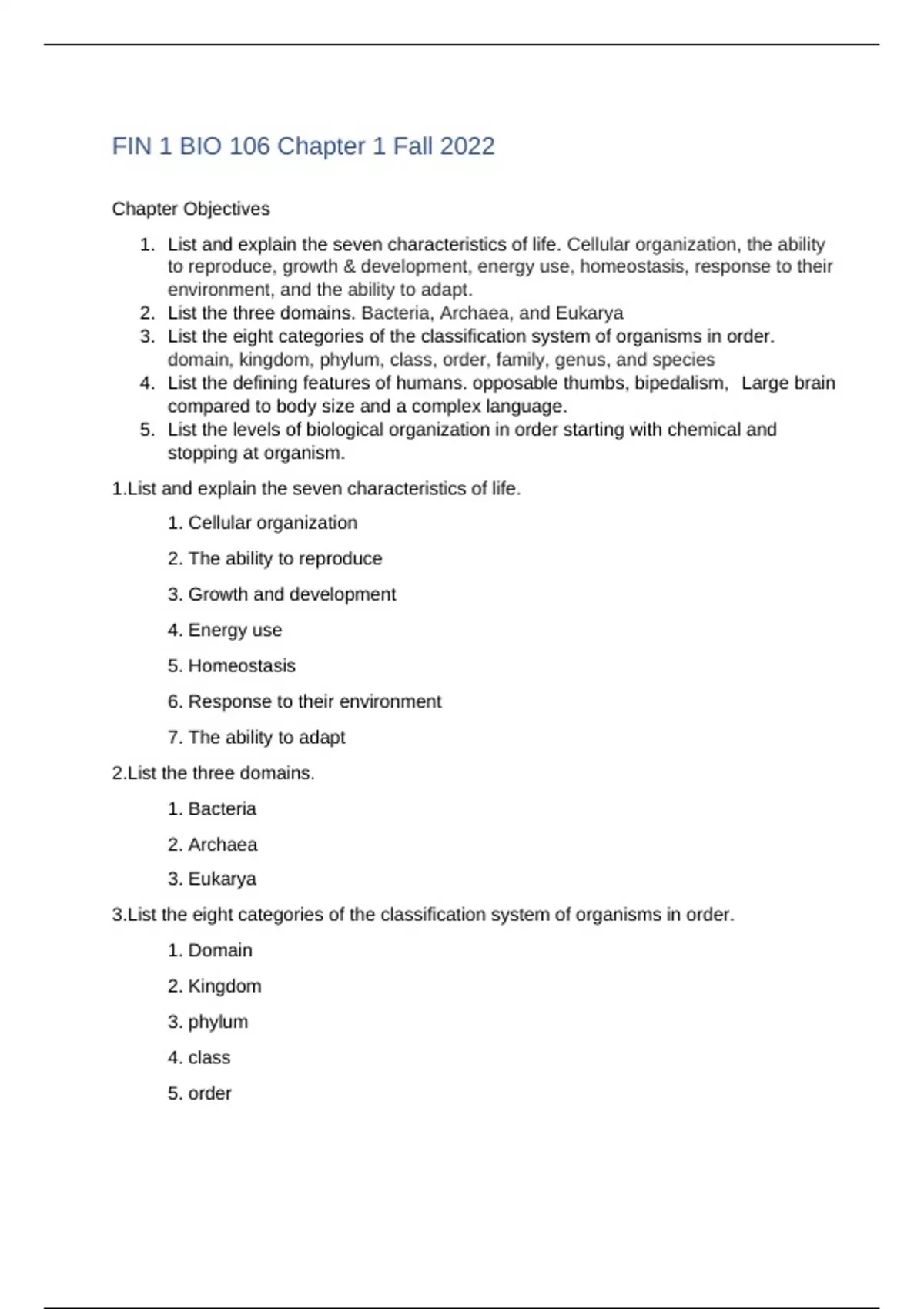 FIN 1 BIO 106 Chapter 1 Fall 2022

Chapter Objectives

1. List and explain the seven characteristics of life. Cellular organization, the ability to reproduce, growth & development, energy use, homeostasis, response to their environment, and the ability to adapt.
2. List the three domains. Bacteria, Archaea, and Eukarya
3. List the eight categories of the classification system of organisms in order. domain, kingdom, phylum, class, order, family, genus, and species
4. List the defining features of humans. opposable thumbs, bipedalism, Large brain compared to body size and a complex language.
5. List the levels of biological organization in order starting with chemical and stopping at organism.

1.List and explain the seven characteristics of life.

1. Cellular organization

2. The ability to reproduce

3. Growth and development

4. Energy use

5. Homeostasis

6. Response to their environment

7. The ability to adapt

2.List the three domains.

1. Bacteria

2. Archaea

3. Eukarya

3.List the eight categories of the classification system of organisms in order.

1. Domain

2. Kingdom

3. phylum

4. class

5. order